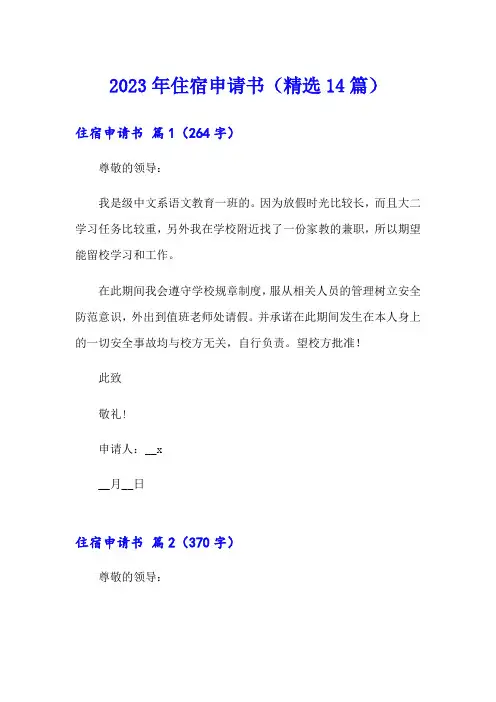 2023年住宿申请书（精选14篇）

住宿申请书 篇1（264字）

尊敬的领导：

我是级中文系语文教育一班的。因为放假时光比较长，而且大二学习任务比较重，另外我在学校附近找了一份家教的兼职，所以期望能留校学习和工作。

在此期间我会遵守学校规章制度，服从相关人员的管理树立安全防范意识，外出到值班老师处请假。并承诺在此期间发生在本人身上的一切安全事故均与校方无关，自行负责。望校方批准！

此致

敬礼！

申请人：__x

__月__日

住宿申请书 篇2（370字）

尊敬的领导：